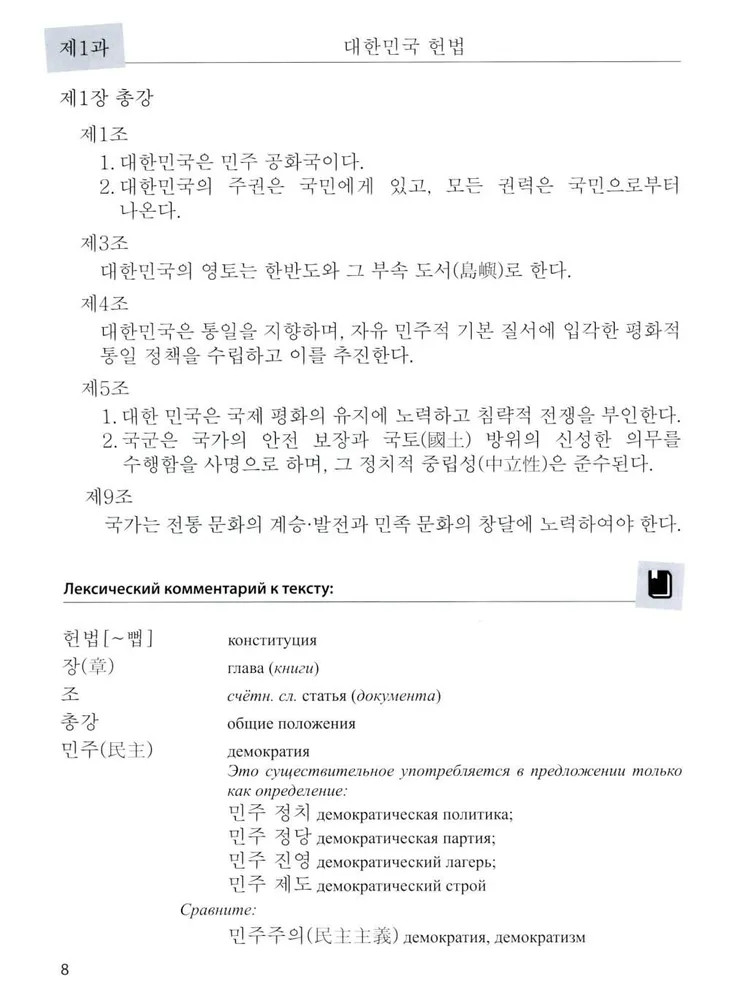 제1과

대한민국 헌법

제1장 총강

제1조

1. 대한민국은 민주 공화국이다.

2. 대한민국의 주권은 국민에게 있고, 모든 권력은 국민으로부터 나온다.

제3조

대한민국의 영토는 한반도와 그 부속 도서(島嶼)로 한다.

제4조

대한민국은 통일을 지향하며, 자유 민주적 기본 질서에 입각한 평화적 통일 정책을 수립하고 이를 추진한다.

제5조

1. 대한 민국은 국제 평화의 유지에 노력하고 침략적 전쟁을 부인한다.

2. 국군은 국가의 안전 보장과 국토(國土) 방위의 신성한 의무를 수행함을 사명으로 하며, 그 정치적 중립성(中立性)은 준수된다.

제9조

국가는 전통 문화의 계승·발전과 민족 문화의 창달에 노력하여야 한다.

Лексический комментарий к тексту:

헌법[~뻡] конституция

장(章) глава (книги)

조 счётн. сл. статья (документа)

총강 общие положения

민주(民主) демократия

Это существительное употребляется в предложении только как определение:

민주 정치 демократическая политика;

민주 정당 демократическая партия;

민주 진영 демократический лагерь;

민주 제도 демократический строй

Сравните:

민주주의(民主主義) демократия, демократизм

8